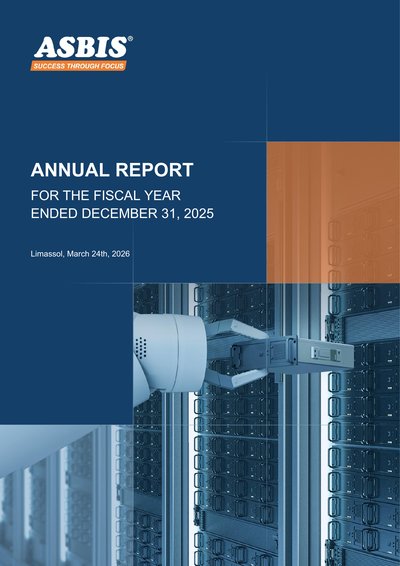 ASBIS®
SUCCESS THROUGH FOCUS

ANNUAL REPORT

FOR THE FISCAL YEAR
ENDED DECEMBER 31, 2025

Limassol, March 24th, 2026